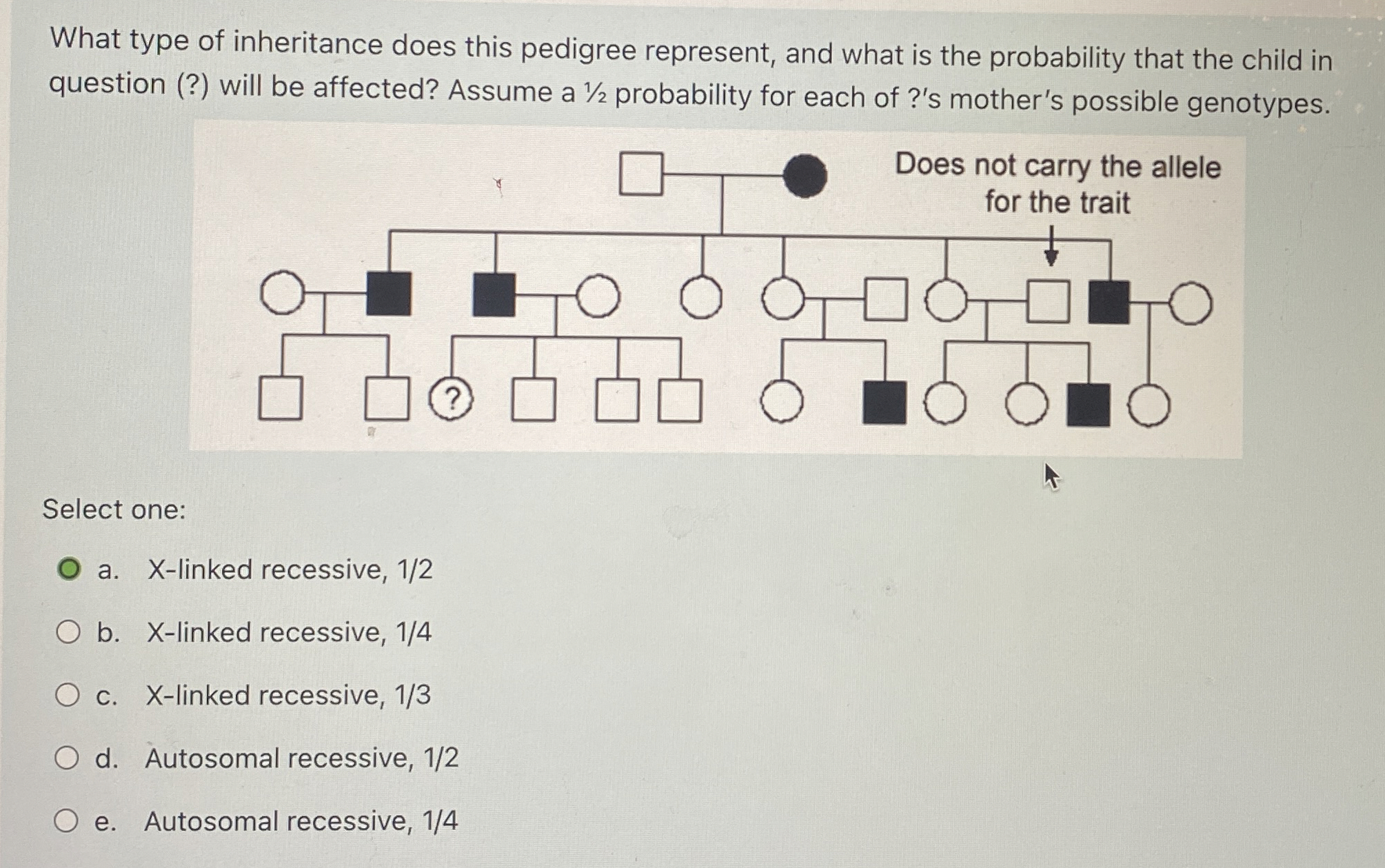 What type of inheritance does this pedigree represent, and what is the probability that the child in question (?) will be affected? Assume a ½ probability for each of ?'s mother's possible genotypes.

Does not carry the allele for the trait

?

Select one:

a. X-linked recessive, 1/2

b. X-linked recessive, 1/4

c. X-linked recessive, 1/3

d. Autosomal recessive, 1/2

e. Autosomal recessive, 1/4